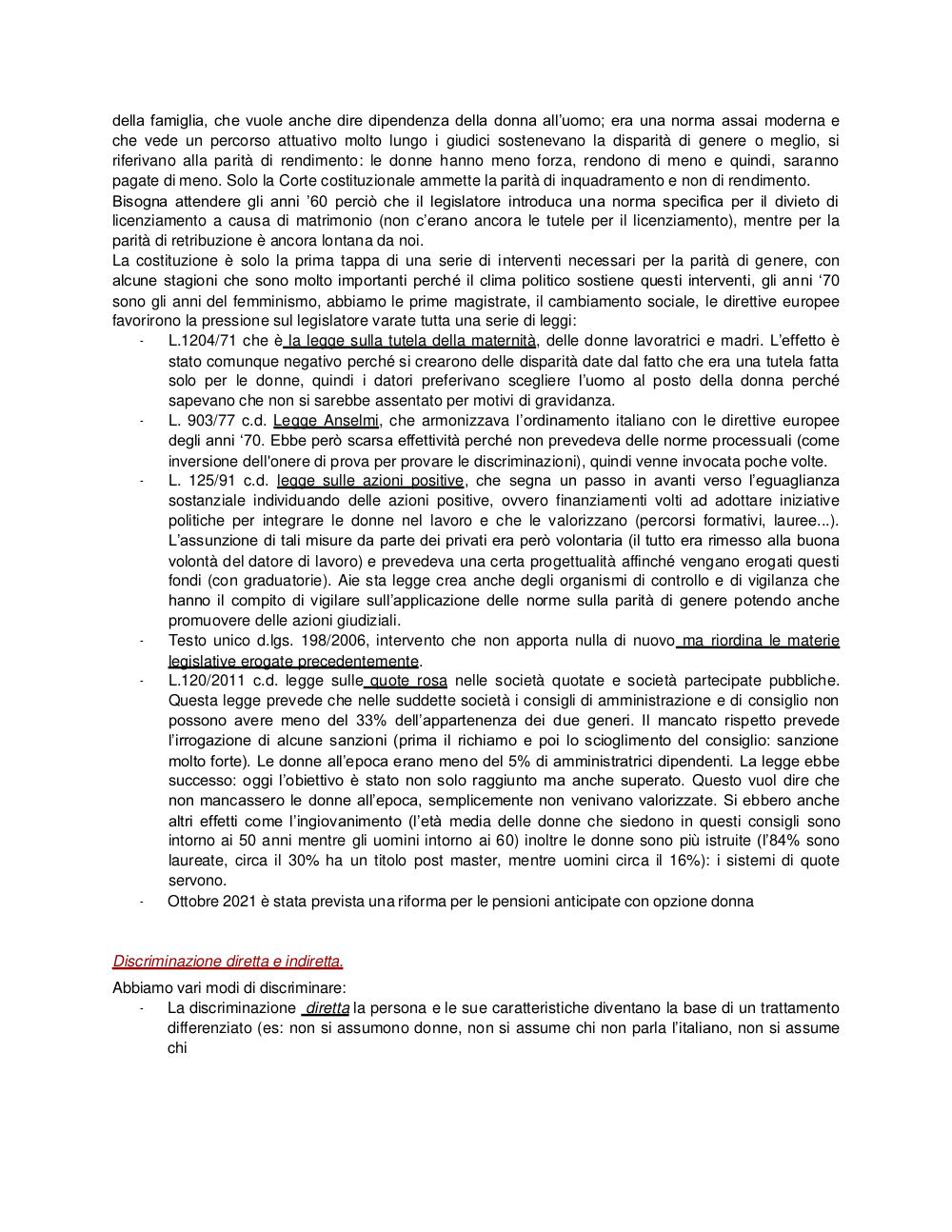 della famiglia, che vuole anche dire dipendenza della donna all'uomo; era una norma assai moderna e che vede un percorso attuativo molto lungo i giudici sostenevano la disparità di genere o meglio, si riferivano alla parità di rendimento: le donne hanno meno forza, rendono di meno e quindi, saranno pagate di meno. Solo la Corte costituzionale ammette la parità di inquadramento e non di rendimento.
Bisogna attendere gli anni '60 perciò che il legislatore introduca una norma specifica per il divieto di licenziamento a causa di matrimonio (non c'erano ancora le tutele per il licenziamento), mentre per la parità di retribuzione è ancora lontana da noi.
La costituzione è solo la prima tappa di una serie di interventi necessari per la parità di genere, con alcune stagioni che sono molto importanti perché il clima politico sostiene questi interventi, gli anni '70 sono gli anni del femminismo, abbiamo le prime magistrate, il cambiamento sociale, le direttive europee favorirono la pressione sul legislatore varate tutta una serie di leggi:

- L.1204/71 che è la legge sulla tutela della maternità, delle donne lavoratrici e madri. L'effetto è stato comunque negativo perché si crearono delle disparità date dal fatto che era una tutela fatta solo per le donne, quindi i datori preferivano scegliere l'uomo al posto della donna perché sapevano che non si sarebbe assentato per motivi di gravidanza.
- L. 903/77 c.d. Legge Anselmi, che armonizzava l'ordinamento italiano con le direttive europee degli anni '70. Ebbe però scarsa effettività perché non prevedeva delle norme processuali (come inversione dell'onere di prova per provare le discriminazioni), quindi venne invocata poche volte.
- L. 125/91 c.d. legge sulle azioni positive, che segna un passo in avanti verso l'eguaglianza sostanziale individuando delle azioni positive, ovvero finanziamenti volti ad adottare iniziative politiche per integrare le donne nel lavoro e che le valorizzano (percorsi formativi, lauree...). L'assunzione di tali misure da parte dei privati era però volontaria (il tutto era rimesso alla buona volontà del datore di lavoro) e prevedeva una certa progettualità affinché vengano erogati questi fondi (con graduatorie). Aie sta legge crea anche degli organismi di controllo e di vigilanza che hanno il compito di vigilare sull'applicazione delle norme sulla parità di genere potendo anche promuovere delle azioni giudiziali.
- Testo unico d.lgs. 198/2006, intervento che non apporta nulla di nuovo ma riordina le materie legislative erogate precedentemente.
- L.120/2011 c.d. legge sulle quote rosa nelle società quotate e società partecipate pubbliche. Questa legge prevede che nelle suddette società i consigli di amministrazione e di consiglio non possono avere meno del 33% dell'appartenenza dei due generi. Il mancato rispetto prevede l'irrogazione di alcune sanzioni (prima il richiamo e poi lo scioglimento del consiglio: sanzione molto forte). Le donne all'epoca erano meno del 5% di amministratrici dipendenti. La legge ebbe successo: oggi l'obiettivo è stato non solo raggiunto ma anche superato. Questo vuol dire che non mancassero le donne all'epoca, semplicemente non venivano valorizzate. Si ebbero anche altri effetti come l'ingiovanimento (l'età media delle donne che siedono in questi consigli sono intorno ai 50 anni mentre gli uomini intorno ai 60) inoltre le donne sono più istruite (l'84% sono laureate, circa il 30% ha un titolo post master, mentre uomini circa il 16%): i sistemi di quote servono.
- Ottobre 2021 è stata prevista una riforma per le pensioni anticipate con opzione donna

Discriminazione diretta e indiretta.

Abbiamo vari modi di discriminare:
- La discriminazione diretta la persona e le sue caratteristiche diventano la base di un trattamento differenziato (es: non si assumono donne, non si assume chi non parla l'italiano, non si assume chi